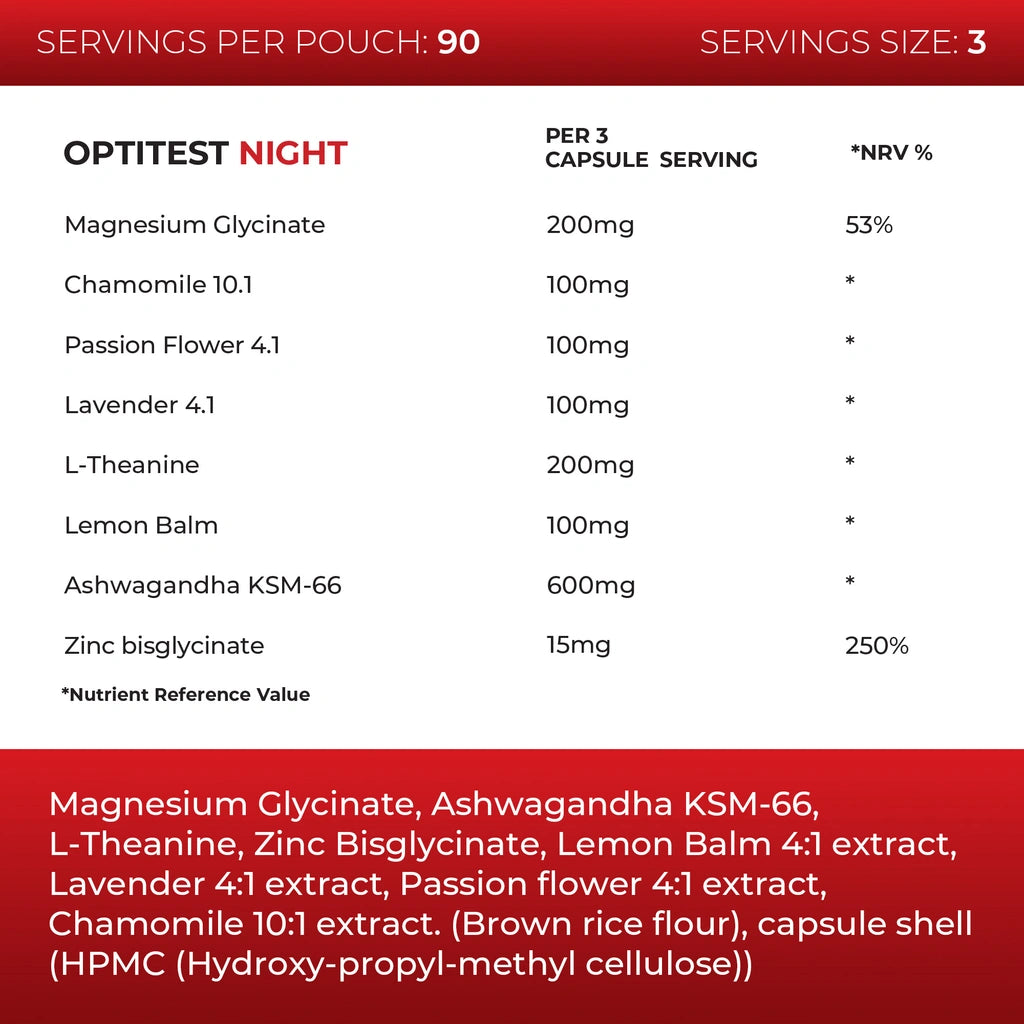 SERVINGS PER POUCH: 90 SERVINGS SIZE: 3

| OPTITEST NIGHT | PER 3 CAPSULE SERVING | *NRV % |
|---|---|---|
| Magnesium Glycinate | 200mg | 53% |
| Chamomile 10.1 | 100mg | * |
| Passion Flower 4.1 | 100mg | * |
| Lavender 4.1 | 100mg | * |
| L-Theanine | 200mg | * |
| Lemon Balm | 100mg | * |
| Ashwagandha KSM-66 | 600mg | * |
| Zinc bisglycinate | 15mg | 250% |

*Nutrient Reference Value

Magnesium Glycinate, Ashwagandha KSM-66, L-Theanine, Zinc Bisglycinate, Lemon Balm 4:1 extract, Lavender 4:1 extract, Passion flower 4:1 extract, Chamomile 10:1 extract. (Brown rice flour), capsule shell (HPMC (Hydroxy-propyl-methyl cellulose))